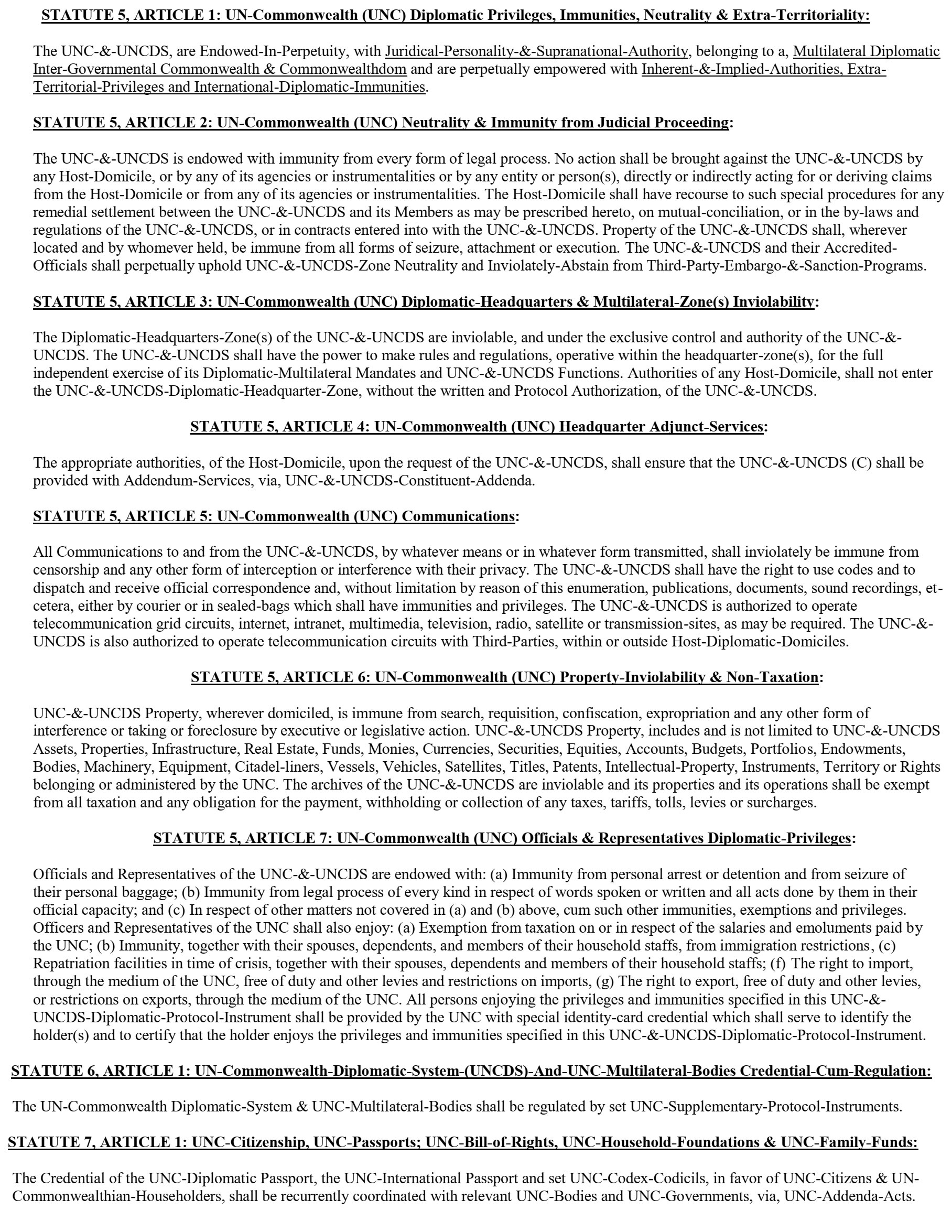 STATUTE 5, ARTICLE 1: UN-Commonwealth (UNC) Diplomatic Privileges, Immunities, Neutrality & Extra-Territoriality:

The UNC-&-UNCDS, are Endowed-In-Perpetuity, with Juridical-Personality-&-Supranational-Authority, belonging to a, Multilateral Diplomatic Inter-Governmental Commonwealth & Commonwealthdom and are perpetually empowered with Inherent-&-Implied-Authorities, Extra-Territorial-Privileges and International-Diplomatic-Immunities.

STATUTE 5, ARTICLE 2: UN-Commonwealth (UNC) Neutrality & Immunity from Judicial Proceeding:

The UNC-&-UNCDS is endowed with immunity from every form of legal process. No action shall be brought against the UNC-&-UNCDS by any Host-Domicile, or by any of its agencies or instrumentalities or by any entity or person(s), directly or indirectly acting for or deriving claims from the Host-Domicile or from any of its agencies or instrumentalities. The Host-Domicile shall have recourse to such special procedures for any remedial settlement between the UNC-&-UNCDS and its Members as may be prescribed hereto, on mutual-conciliation, or in the by-laws and regulations of the UNC-&-UNCDS, or in contracts entered into with the UNC-&-UNCDS. Property of the UNC-&-UNCDS shall, wherever located and by whomever held, be immune from all forms of seizure, attachment or execution. The UNC-&-UNCDS and their Accredited-Officials shall perpetually uphold UNC-&-UNCDS-Zone Neutrality and Inviolately-Abstain from Third-Party-Embargo-&-Sanction-Programs.

STATUTE 5, ARTICLE 3: UN-Commonwealth (UNC) Diplomatic-Headquarters & Multilateral-Zone(s) Inviolability:

The Diplomatic-Headquarters-Zone(s) of the UNC-&-UNCDS are inviolable, and under the exclusive control and authority of the UNC-&-UNCDS. The UNC-&-UNCDS shall have the power to make rules and regulations, operative within the headquarter-zone(s), for the full independent exercise of its Diplomatic-Multilateral Mandates and UNC-&-UNCDS Functions. Authorities of any Host-Domicile, shall not enter the UNC-&-UNCDS-Diplomatic-Headquarter-Zone, without the written and Protocol Authorization, of the UNC-&-UNCDS.

STATUTE 5, ARTICLE 4: UN-Commonwealth (UNC) Headquarter Adjunct-Services:

The appropriate authorities, of the Host-Domicile, upon the request of the UNC-&-UNCDS, shall ensure that the UNC-&-UNCDS (C) shall be provided with Addendum-Services, via, UNC-&-UNCDS-Constituent-Addenda.

STATUTE 5, ARTICLE 5: UN-Commonwealth (UNC) Communications:

All Communications to and from the UNC-&-UNCDS, by whatever means or in whatever form transmitted, shall inviolately be immune from censorship and any other form of interception or interference with their privacy. The UNC-&-UNCDS shall have the right to use codes and to dispatch and receive official correspondence and, without limitation by reason of this enumeration, publications, documents, sound recordings, et-cetera, either by courier or in sealed-bags which shall have immunities and privileges. The UNC-&-UNCDS is authorized to operate telecommunication grid circuits, internet, intranet, multimedia, television, radio, satellite or transmission-sites, as may be required. The UNC-&-UNCDS is also authorized to operate telecommunication circuits with Third-Parties, within or outside Host-Diplomatic-Domiciles.

STATUTE 5, ARTICLE 6: UN-Commonwealth (UNC) Property-Inviolability & Non-Taxation:

UNC-&-UNCDS Property, wherever domiciled, is immune from search, requisition, confiscation, expropriation and any other form of interference or taking or foreclosure by executive or legislative action. UNC-&-UNCDS Property, includes and is not limited to UNC-&-UNCDS Assets, Properties, Infrastructure, Real Estate, Funds, Monies, Currencies, Securities, Equities, Accounts, Budgets, Portfolios, Endowments, Bodies, Machinery, Equipment, Citadel-liners, Vessels, Vehicles, Satellites, Titles, Patents, Intellectual-Property, Instruments, Territory or Rights belonging or administered by the UNC. The archives of the UNC-&-UNCDS are inviolable and its properties and its operations shall be exempt from all taxation and any obligation for the payment, withholding or collection of any taxes, tariffs, tolls, levies or surcharges.

STATUTE 5, ARTICLE 7: UN-Commonwealth (UNC) Officials & Representatives Diplomatic-Privileges:

Officials and Representatives of the UNC-&-UNCDS are endowed with: (a) Immunity from personal arrest or detention and from seizure of their personal baggage; (b) Immunity from legal process of every kind in respect of words spoken or written and all acts done by them in their official capacity; and (c) In respect of other matters not covered in (a) and (b) above, cum such other immunities, exemptions and privileges. Officers and Representatives of the UNC shall also enjoy: (a) Exemption from taxation on or in respect of the salaries and emoluments paid by the UNC; (b) Immunity, together with their spouses, dependents, and members of their household staffs, from immigration restrictions, (c) Repatriation facilities in time of crisis, together with their spouses, dependents and members of their household staffs; (f) The right to import, through the medium of the UNC, free of duty and other levies and restrictions on imports, (g) The right to export, free of duty and other levies, or restrictions on exports, through the medium of the UNC. All persons enjoying the privileges and immunities specified in this UNC-&-UNCDS-Diplomatic-Protocol-Instrument shall be provided by the UNC with special identity-card credential which shall serve to identify the holder(s) and to certify that the holder enjoys the privileges and immunities specified in this UNC-&-UNCDS-Diplomatic-Protocol-Instrument.

STATUTE 6, ARTICLE 1: UN-Commonwealth-Diplomatic-System-(UNCDS)-And-UNC-Multilateral-Bodies Credential-Cum-Regulation:

The UN-Commonwealth Diplomatic-System & UNC-Multilateral-Bodies shall be regulated by set UNC-Supplementary-Protocol-Instruments.

STATUTE 7, ARTICLE 1: UNC-Citizenship, UNC-Passports; UNC-Bill-of-Rights, UNC-Household-Foundations & UNC-Family-Funds:

The Credential of the UNC-Diplomatic Passport, the UNC-International Passport and set UNC-Codex-Codicils, in favor of UNC-Citizens & UN-Commonwealthian-Householders, shall be recurrently coordinated with relevant UNC-Bodies and UNC-Governments, via, UNC-Addenda-Acts.